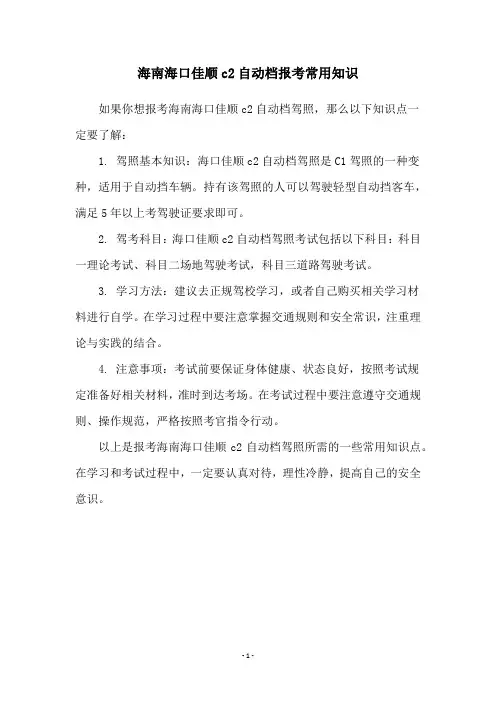 海南海口佳顺 c2 自动档报考常用知识

如果你想报考海南海口佳顺 c2 自动档驾照，那么以下知识点一定要了解：

1. 驾照基本知识：海口佳顺 c2 自动档驾照是 C1 驾照的一种变种，适用于自动挡车辆。持有该驾照的人可以驾驶轻型自动挡客车，满足 5 年以上考驾驶证要求即可。

2. 驾考科目：海口佳顺 c2 自动档驾照考试包括以下科目：科目一理论考试、科目二场地驾驶考试，科目三道路驾驶考试。

3. 学习方法：建议去正规驾校学习，或者自己购买相关学习材料进行自学。在学习过程中要注意掌握交通规则和安全常识，注重理论与实践的结合。

4. 注意事项：考试前要保证身体健康、状态良好，按照考试规定准备好相关材料，准时到达考场。在考试过程中要注意遵守交通规则、操作规范，严格按照考官指令行动。

以上是报考海南海口佳顺 c2 自动档驾照所需的一些常用知识点。在学习和考试过程中，一定要认真对待，理性冷静，提高自己的安全意识。

- 1 -